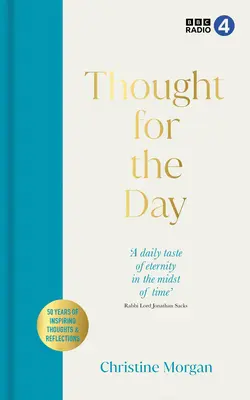 BBC RADIO 4

Thought for the Day

'A daily taste of eternity in the midst of time'
Rabbi Lord Jonathan Sacks

50 YEARS OF INSPIRING THOUGHTS & REFLECTIONS

Christine Morgan